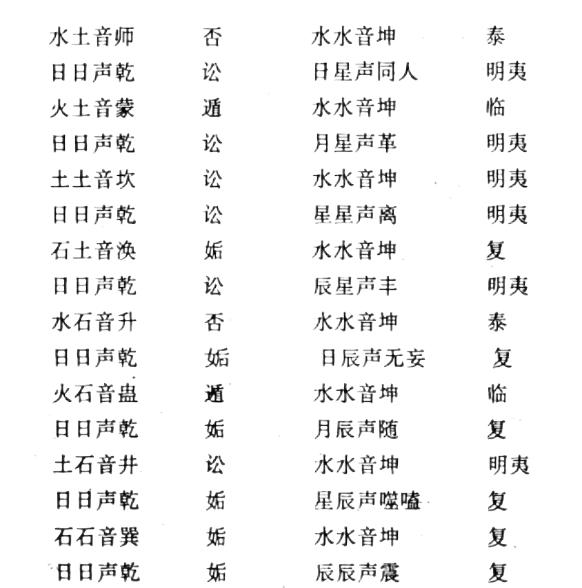 | 水土音师 | 否 | 水水音坤 | 泰 |
|---|---|---|---|
| 日日声乾 | 讼 | 日星声同人 | 明夷 |
| 火土音蒙 | 遁 | 水水音坤 | 临 |
| 日日声乾 | 讼 | 月星声革 | 明夷 |
| 土土音坎 | 讼 | 水水音坤 | 明夷 |
| 日日声乾 | 讼 | 星星声离 | 明夷 |
| 石土音涣 | 姤 | 水水音坤 | 复 |
| 日日声乾 | 讼 | 辰星声丰 | 明夷 |
| 水石音升 | 否 | 水水音坤 | 泰 |
| 日日声乾 | 姤 | 日辰声无妄 | 复 |
| 火石音蛊 | 遁 | 水水音坤 | 临 |
| 日日声乾 | 姤 | 月辰声随 | 复 |
| 土石音井 | 讼 | 水水音坤 | 明夷 |
| 日日声乾 | 姤 | 星辰声噬嗑 | 复 |
| 石石音巽 | 姤 | 水水音坤 | 复 |
| 日日声乾 | 姤 | 辰辰声震 | 复 |